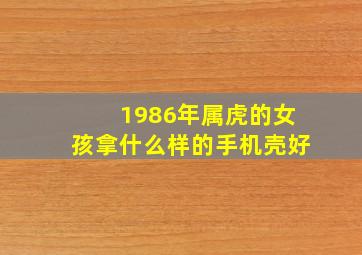 1986年属虎的女孩拿什么样的手机壳好